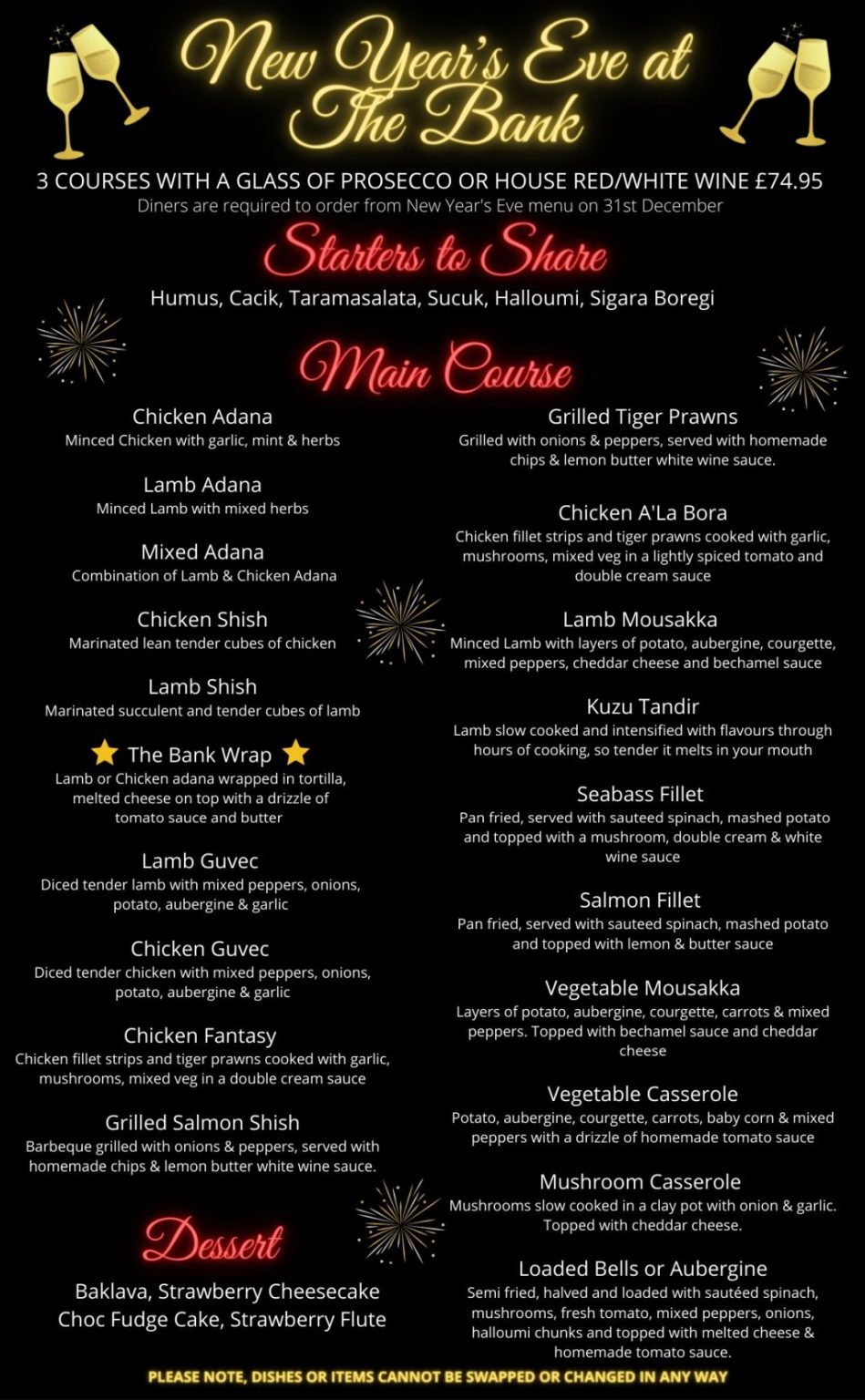 New Year's Eve at The Bank

3 COURSES WITH A GLASS OF PROSECCO OR HOUSE RED/WHITE WINE £74.95
Diners are required to order from New Year's Eve menu on 31st December

Starters to Share

Humus, Cacik, Taramasalata, Sucuk, Halloumi, Sigara Boregi

Main Course

Chicken Adana
Minced Chicken with garlic, mint & herbs

Lamb Adana
Minced Lamb with mixed herbs

Mixed Adana
Combination of Lamb & Chicken Adana

Chicken Shish
Marinated lean tender cubes of chicken

Lamb Shish
Marinated succulent and tender cubes of lamb

The Bank Wrap
Lamb or Chicken adana wrapped in tortilla, melted cheese on top with a drizzle of tomato sauce and butter

Lamb Guvec
Diced tender lamb with mixed peppers, onions, potato, aubergine & garlic

Chicken Guvec
Diced tender chicken with mixed peppers, onions, potato, aubergine & garlic

Chicken Fantasy
Chicken fillet strips and tiger prawns cooked with garlic, mushrooms, mixed veg in a double cream sauce

Grilled Salmon Shish
Barbeque grilled with onions & peppers, served with homemade chips & lemon butter white wine sauce.

Dessert

Baklava, Strawberry Cheesecake
Choc Fudge Cake, Strawberry Flute

Grilled Tiger Prawns
Grilled with onions & peppers, served with homemade chips & lemon butter white wine sauce.

Chicken A'La Bora
Chicken fillet strips and tiger prawns cooked with garlic, mushrooms, mixed veg in a lightly spiced tomato and double cream sauce

Lamb Mousakka
Minced Lamb with layers of potato, aubergine, courgette, mixed peppers, cheddar cheese and bechamel sauce

Kuzu Tandir
Lamb slow cooked and intensified with flavours through hours of cooking, so tender it melts in your mouth

Seabass Fillet
Pan fried, served with sauteed spinach, mashed potato and topped with a mushroom, double cream & white wine sauce

Salmon Fillet
Pan fried, served with sauteed spinach, mashed potato and topped with lemon & butter sauce

Vegetable Mousakka
Layers of potato, aubergine, courgette, carrots & mixed peppers. Topped with bechamel sauce and cheddar cheese

Vegetable Casserole
Potato, aubergine, courgette, carrots, baby corn & mixed peppers with a drizzle of homemade tomato sauce

Mushroom Casserole
Mushrooms slow cooked in a clay pot with onion & garlic. Topped with cheddar cheese.

Loaded Bells or Aubergine
Semi fried, halved and loaded with sautéed spinach, mushrooms, fresh tomato, mixed peppers, onions, halloumi chunks and topped with melted cheese & homemade tomato sauce.

PLEASE NOTE, DISHES OR ITEMS CANNOT BE SWAPPED OR CHANGED IN ANY WAY